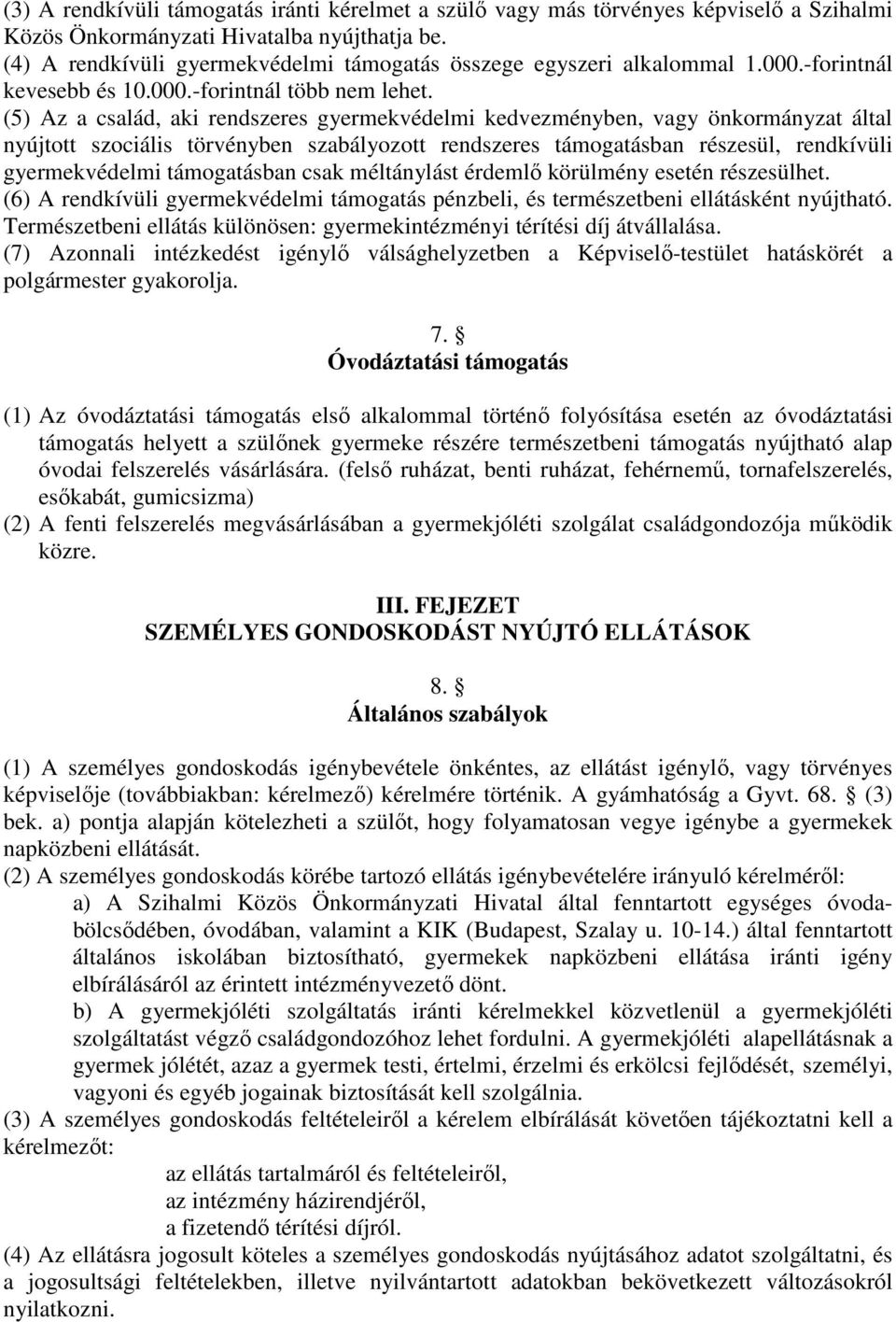 (3) A rendkívüli támogatás iránti kérelmet a szülő vagy más törvényes képviselő a Szihalmi Közös Önkormányzati Hivatalba nyújthatja be.
(4) A rendkívüli gyermekvédelmi támogatás összege egyszeri alkalommal 1.000.-forintnál kevesebb és 10.000.-forintnál több nem lehet.
(5) Az a család, aki rendszeres gyermekvédelmi kedvezményben, vagy önkormányzat által nyújtott szociális törvényben szabályozott rendszeres támogatásban részesül, rendkívüli gyermekvédelmi támogatásban csak méltánylást érdemlő körülmény esetén részesülhet.
(6) A rendkívüli gyermekvédelmi támogatás pénzbeli, és természetbeni ellátásként nyújtható. Természetbeni ellátás különösen: gyermekintézményi térítési díj átvállalása.
(7) Azonnali intézkedést igénylő válsághelyzetben a Képviselő-testület hatáskörét a polgármester gyakorolja.

7. §
Óvodáztatási támogatás

(1) Az óvodáztatási támogatás első alkalommal történő folyósítása esetén az óvodáztatási támogatás helyett a szülőnek gyermeke részére természetbeni támogatás nyújtható alap óvodai felszerelés vásárlására. (felső ruházat, benti ruházat, fehérnemű, tornafelszerelés, esőkabát, gumicsizma)
(2) A fenti felszerelés megvásárlásában a gyermekjóléti szolgálat családgondozója működik közre.

III. FEJEZET
SZEMÉLYES GONDOSKODÁST NYÚJTÓ ELLÁTÁSOK

8. §
Általános szabályok

(1) A személyes gondoskodás igénybevétele önkéntes, az ellátást igénylő, vagy törvényes képviselője (továbbiakban: kérelmező) kérelmére történik. A gyámhatóság a Gyvt. 68. § (3) bek. a) pontja alapján kötelezheti a szülőt, hogy folyamatosan vegye igénybe a gyermekek napközbeni ellátását.
(2) A személyes gondoskodás körébe tartozó ellátás igénybevételére irányuló kérelméről:
a) A Szihalmi Közös Önkormányzati Hivatal által fenntartott egységes óvoda-bölcsődében, óvodában, valamint a KIK (Budapest, Szalay u. 10-14.) által fenntartott általános iskolában biztosítható, gyermekek napközbeni ellátása iránti igény elbírálásáról az érintett intézményvezető dönt.
b) A gyermekjóléti szolgáltatás iránti kérelmekkel közvetlenül a gyermekjóléti szolgáltatást végző családgondozóhoz lehet fordulni. A gyermekjóléti alapellátásnak a gyermek jólétét, azaz a gyermek testi, értelmi, érzelmi és erkölcsi fejlődését, személyi, vagyoni és egyéb jogainak biztosítását kell szolgálnia.
(3) A személyes gondoskodás feltételeiről a kérelem elbírálását követően tájékoztatni kell a kérelmezőt:
az ellátás tartalmáról és feltételeiről,
az intézmény házirendjéről,
a fizetendő térítési díjról.
(4) Az ellátásra jogosult köteles a személyes gondoskodás nyújtásához adatot szolgáltatni, és a jogosultsági feltételekben, illetve nyilvántartott adatokban bekövetkezett változásokról nyilatkozni.